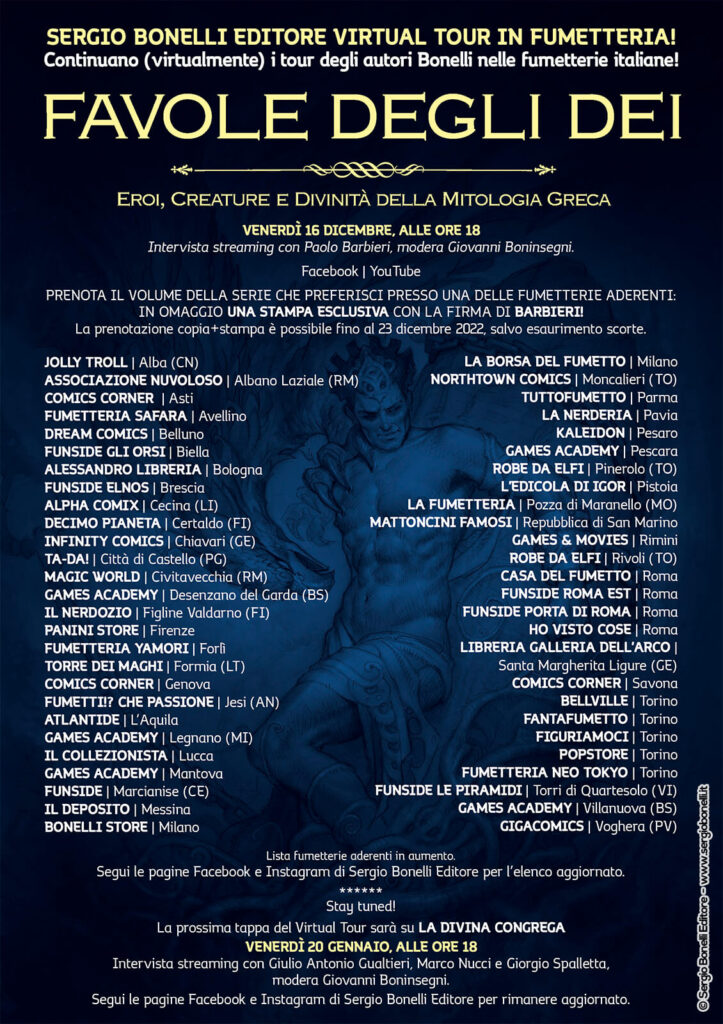 SERGIO BONELLI EDITORE VIRTUAL TOUR IN FUMETTERIA!
Continuano (virtualmente) i tour degli autori Bonelli nelle fumetterie italiane!

FAVOLE DEGLI DEI

EROI, CREATURE E DIVINITÀ DELLA MITOLOGIA GRECA

VENERDÌ 16 DICEMBRE, ALLE ORE 18
Intervista streaming con Paolo Barbieri, modera Giovanni Boninsegni.

Facebook | YouTube

PRENOTA IL VOLUME DELLA SERIE CHE PREFERISCI PRESSO UNA DELLE FUMETTERIE ADERENTI: IN OMAGGIO UNA STAMPA ESCLUSIVA CON LA FIRMA DI BARBIERI!
La prenotazione copia+stampa è possibile fino al 23 dicembre 2022, salvo esaurimento scorte.

JOLLY TROLL | Alba (CN)
ASSOCIAZIONE NUVOLOSO | Albano Laziale (RM)
COMICS CORNER | Asti
FUMETTERIA SAFARA | Avellino
DREAM COMICS | Belluno
FUNSIDE GLI ORSI | Biella
ALESSANDRO LIBRERIA | Bologna
FUNSIDE ELNOS | Brescia
ALPHA COMIX | Cecina (LI)
DECIMO PIANETA | Certaldo (FI)
INFINITY COMICS | Chiavari (GE)
TA-DA! | Città di Castello (PG)
MAGIC WORLD | Civitavecchia (RM)
GAMES ACADEMY | Desenzano del Garda (BS)
IL NERDOZIO | Figline Valdarno (FI)
PANINI STORE | Firenze
FUMETTERIA YAMORI | Forlì
TORRE DEI MAGHI | Formia (LT)
COMICS CORNER | Genova
FUMETTI!? CHE PASSIONE | Jesi (AN)
ATLANTIDE | L'Aquila
GAMES ACADEMY | Legnano (MI)
IL COLLEZIONISTA | Lucca
GAMES ACADEMY | Mantova
FUNSIDE | Marcianise (CE)
IL DEPOSITO | Messina
BONELLI STORE | Milano

LA BORSA DEL FUMETTO | Milano
NORTHTOWN COMICS | Moncalieri (TO)
TUTTOFUMETTO | Parma
LA NERDERIA | Pavia
KALEIDON | Pesaro
GAMES ACADEMY | Pescara
ROBE DA ELFI | Pinerolo (TO)
L'EDICOLA DI IGOR | Pistoia
LA FUMETTERIA | Pozza di Maranello (MO)
MATTONCINI FAMOSI | Repubblica di San Marino
GAMES & MOVIES | Rimini
ROBE DA ELFI | Rivoli (TO)
CASA DEL FUMETTO | Roma
FUNSIDE ROMA EST | Roma
FUNSIDE PORTA DI ROMA | Roma
HO VISTO COSE | Roma
LIBRERIA GALLERIA DELL'ARCO | Santa Margherita Ligure (GE)
COMICS CORNER | Savona
BELLVILLE | Torino
FANTAFUMETTO | Torino
FIGURIAMOCI | Torino
POPSTORE | Torino
FUMETTERIA NEO TOKYO | Torino
FUNSIDE LE PIRAMIDI | Torri di Quartesolo (VI)
GAMES ACADEMY | Villanuova (BS)
GIGACOMICS | Voghera (PV)

Lista fumetterie aderenti in aumento.
Segui le pagine Facebook e Instagram di Sergio Bonelli Editore per l'elenco aggiornato.

******
Stay tuned!

La prossima tappa del Virtual Tour sarà su LA DIVINA CONGREGA
VENERDÌ 20 GENNAIO, ALLE ORE 18
Intervista streaming con Giulio Antonio Gualtieri, Marco Nucci e Giorgio Spalletta, modera Giovanni Boninsegni.
Segui le pagine Facebook e Instagram di Sergio Bonelli Editore per rimanere aggiornato.

© Sergio Bonelli Editore - www.sergiobonelli.it